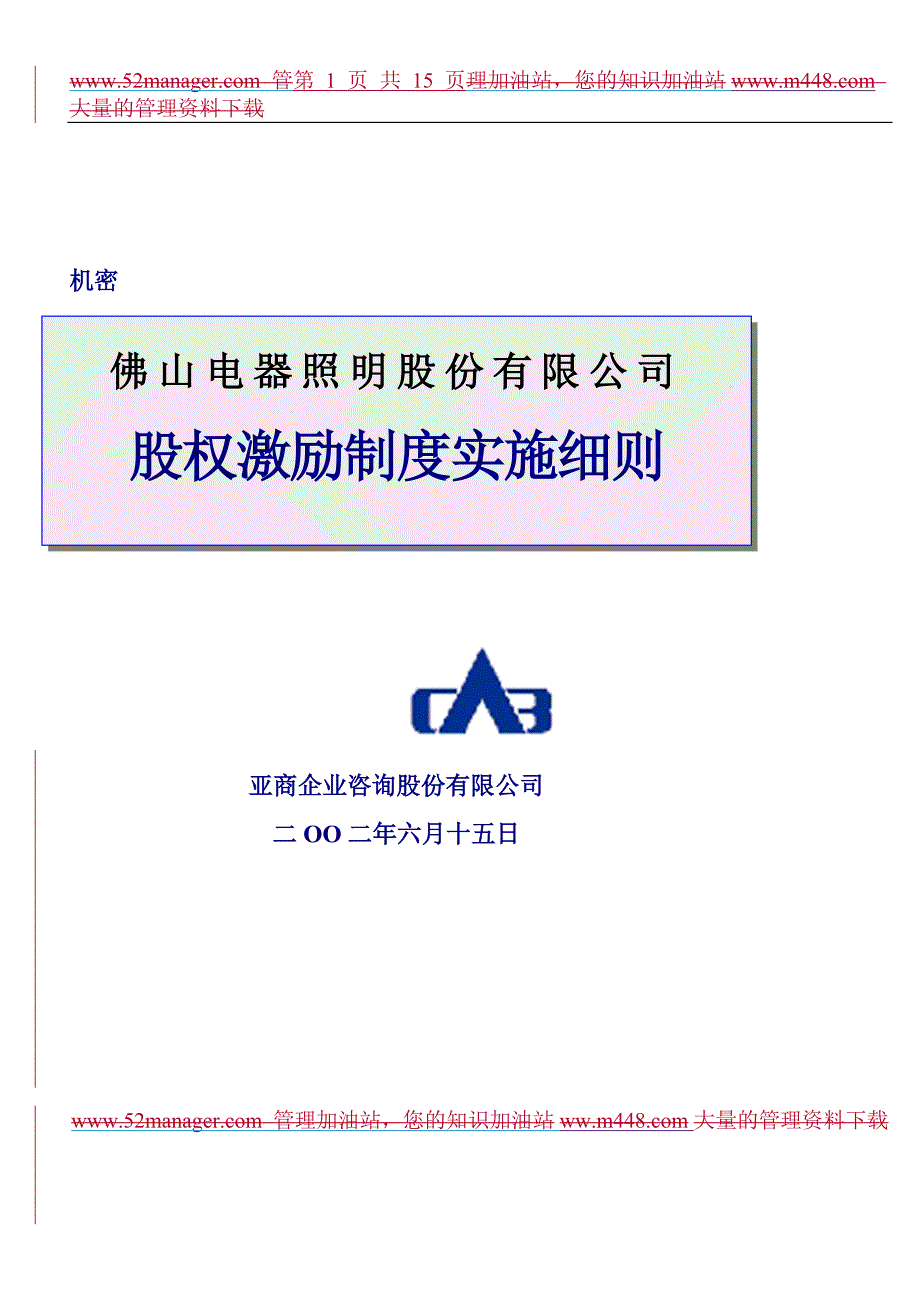 www.52manager.com 管第 1 页 共 15 页理加油站，您的知识加油站 www.m448.com 大量的管理资料下载

机密

佛山电器照明股份有限公司

股权激励制度实施细则

CAB

亚商企业咨询股份有限公司

二 OO 二年六月十五日

www.52manager.com 管理加油站，您的知识加油站 ww.m448.com 大量的管理资料下载